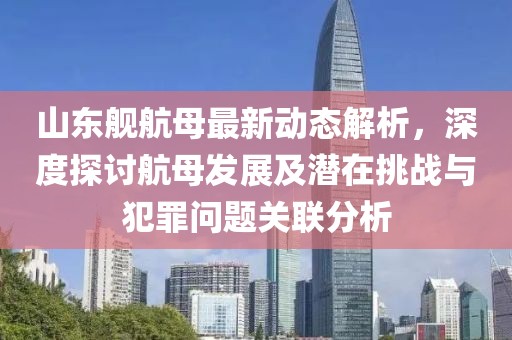 山东舰航母最新动态解析，深度探讨航母发展及潜在挑战与犯罪问题关联分析